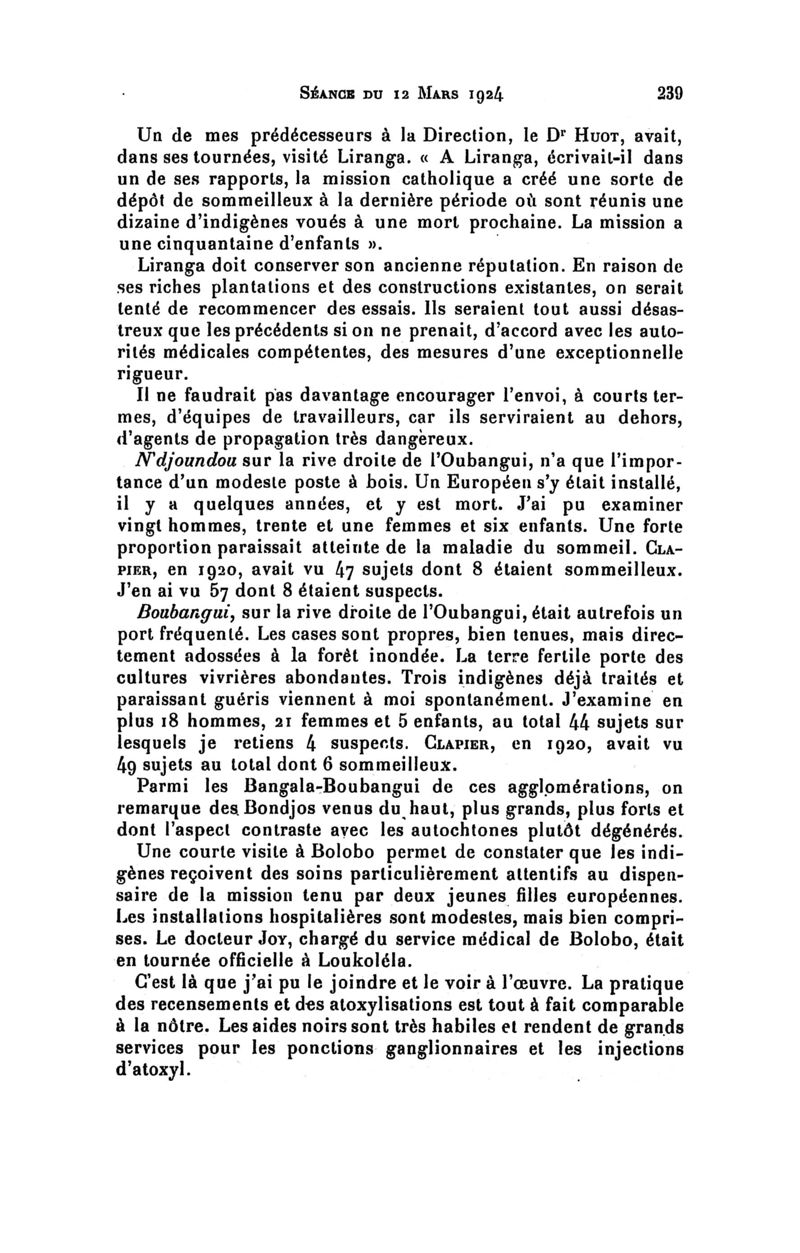 Séance du 12 Mars 1924 239

Un de mes prédécesseurs à la Direction, le Dr Huot, avait, dans ses tournées, visité Liranga. « A Liranga, écrivait-il dans un de ses rapports, la mission catholique a créé une sorte de dépôt de sommeilleux à la dernière période où sont réunis une dizaine d'indigènes voués à une mort prochaine. La mission a une cinquantaine d'enfants ».

Liranga doit conserver son ancienne réputation. En raison de ses riches plantations et des constructions existantes, on serait tenté de recommencer des essais. Ils seraient tout aussi désastreux que les précédents si on ne prenait, d'accord avec les autorités médicales compétentes, des mesures d'une exceptionnelle rigueur.

Il ne faudrait pas davantage encourager l'envoi, à courts termes, d'équipes de travailleurs, car ils serviraient au dehors, d'agents de propagation très dangereux.

N'djoundou sur la rive droite de l'Oubangui, n'a que l'importance d'un modeste poste à bois. Un Européen s'y était installé, il y a quelques années, et y est mort. J'ai pu examiner vingt hommes, trente et une femmes et six enfants. Une forte proportion paraissait atteinte de la maladie du sommeil. Clapier, en 1920, avait vu 47 sujets dont 8 étaient sommeilleux. J'en ai vu 57 dont 8 étaient suspects.

Boubangui, sur la rive droite de l'Oubangui, était autrefois un port fréquenté. Les cases sont propres, bien tenues, mais directement adossées à la forêt inondée. La terre fertile porte des cultures vivrières abondantes. Trois indigènes déjà traités et paraissant guéris viennent à moi spontanément. J'examine en plus 18 hommes, 21 femmes et 5 enfants, au total 44 sujets sur lesquels je retiens 4 suspects. Clapier, en 1920, avait vu 49 sujets au total dont 6 sommeilleux.

Parmi les Bangala-Boubangui de ces agglomérations, on remarque des Bondjos venus du haut, plus grands, plus forts et dont l'aspect contraste avec les autochtones plutôt dégénérés.

Une courte visite à Bolobo permet de constater que les indigènes reçoivent des soins particulièrement attentifs au dispensaire de la mission tenu par deux jeunes filles européennes. Les installations hospitalières sont modestes, mais bien comprises. Le docteur Joy, chargé du service médical de Bolobo, était en tournée officielle à Loukoléla.

C'est là que j'ai pu le joindre et le voir à l'œuvre. La pratique des recensements et des atoxylisations est tout à fait comparable à la nôtre. Les aides noirs sont très habiles et rendent de grands services pour les ponctions ganglionnaires et les injections d'atoxyl.